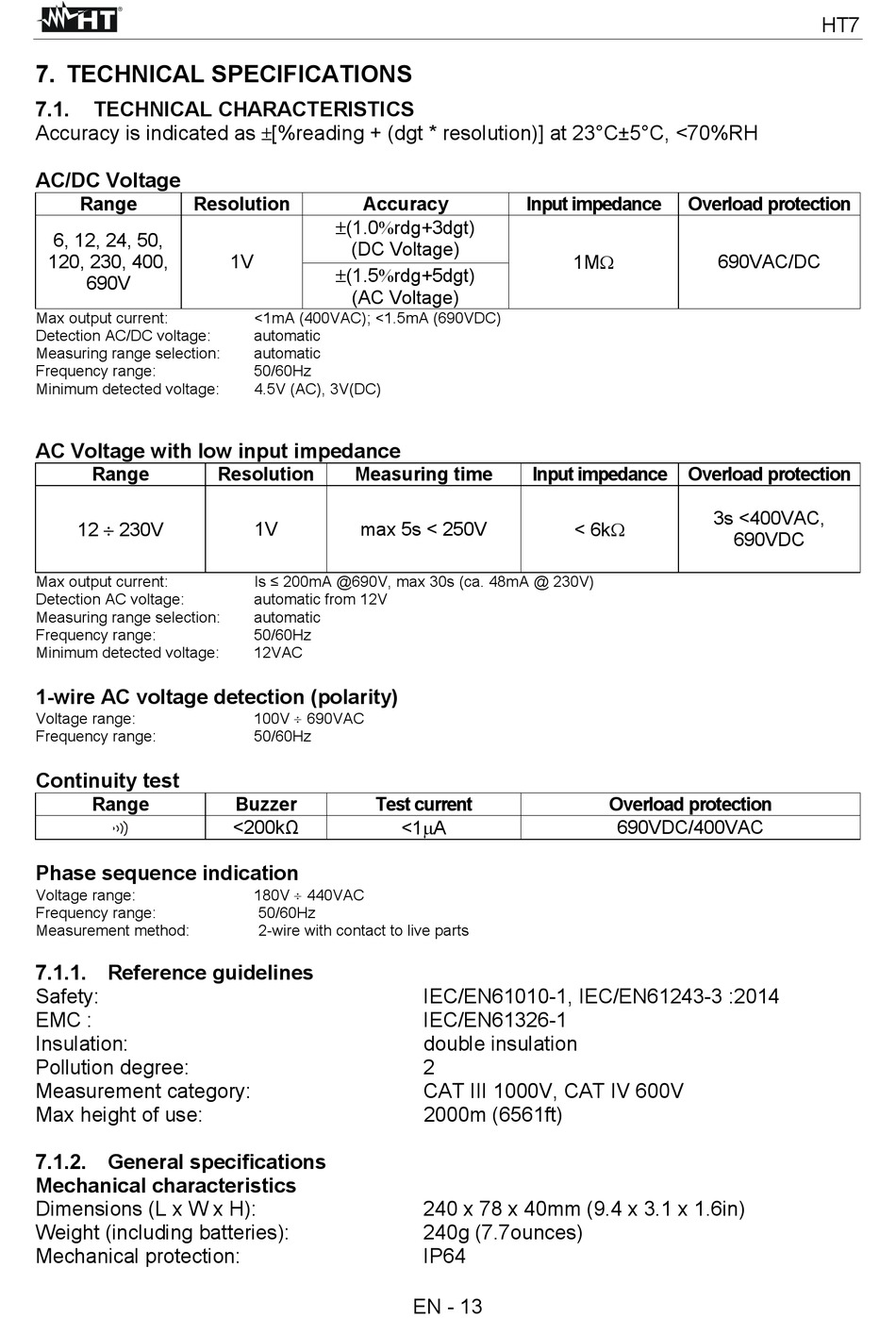 HT

HT7

7. TECHNICAL SPECIFICATIONS

7.1. TECHNICAL CHARACTERISTICS

Accuracy is indicated as ±[%reading + (dgt * resolution)] at 23°C±5°C, <70%RH

AC/DC Voltage

| Range | Resolution | Accuracy | Input impedance | Overload protection |
|---|---|---|---|---|
| 6, 12, 24, 50, 120, 230, 400, 690V | 1V | ±(1.0%rdg+3dgt) (DC Voltage) | 1MΩ | 690VAC/DC |
| | | ±(1.5%rdg+5dgt) (AC Voltage) | | |

Max output current: <1mA (400VAC); <1.5mA (690VDC)
Detection AC/DC voltage: automatic
Measuring range selection: automatic
Frequency range: 50/60Hz
Minimum detected voltage: 4.5V (AC), 3V(DC)

AC Voltage with low input impedance

| Range | Resolution | Measuring time | Input impedance | Overload protection |
|---|---|---|---|---|
| 12 ÷ 230V | 1V | max 5s < 250V | < 6kΩ | 3s <400VAC, 690VDC |

Max output current: Is ≤ 200mA @690V, max 30s (ca. 48mA @ 230V)
Detection AC voltage: automatic from 12V
Measuring range selection: automatic
Frequency range: 50/60Hz
Minimum detected voltage: 12VAC

1-wire AC voltage detection (polarity)
Voltage range: 100V ÷ 690VAC
Frequency range: 50/60Hz

Continuity test

| Range | Buzzer | Test current | Overload protection |
|---|---|---|---|
| ·))) | <200kΩ | <1μA | 690VDC/400VAC |

Phase sequence indication
Voltage range: 180V ÷ 440VAC
Frequency range: 50/60Hz
Measurement method: 2-wire with contact to live parts

7.1.1. Reference guidelines
Safety: IEC/EN61010-1, IEC/EN61243-3 :2014
EMC : IEC/EN61326-1
Insulation: double insulation
Pollution degree: 2
Measurement category: CAT III 1000V, CAT IV 600V
Max height of use: 2000m (6561ft)

7.1.2. General specifications
Mechanical characteristics
Dimensions (L x W x H): 240 x 78 x 40mm (9.4 x 3.1 x 1.6in)
Weight (including batteries): 240g (7.7ounces)
Mechanical protection: IP64

EN - 13